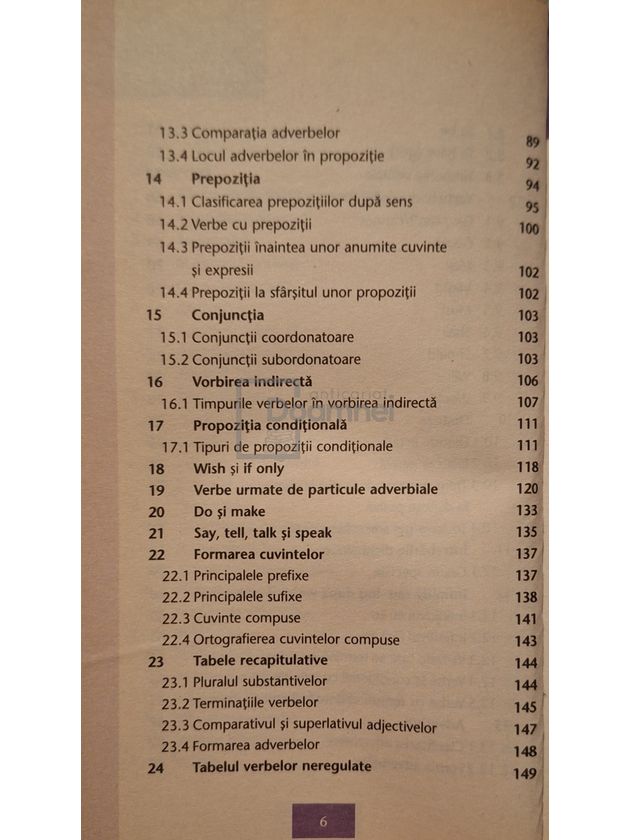 13.3 Comparația adverbelor 89
13.4 Locul adverbelor în propoziție 92
14 Prepoziția 94
14.1 Clasificarea prepozițiilor după sens 95
14.2 Verbe cu prepoziții 100
14.3 Prepoziții înaintea unor anumite cuvinte și expresii 102
14.4 Prepoziții la sfârșitul unor propoziții 102
15 Conjuncția 103
15.1 Conjuncții coordonatoare 103
15.2 Conjuncții subordonatoare 103
16 Vorbirea indirectă 106
16.1 Timpurile verbelor în vorbirea indirectă 107
17 Propoziția condițională 111
17.1 Tipuri de propoziții condiționale 111
18 Wish și if only 118
19 Verbe urmate de particule adverbiale 120
20 Do și make 133
21 Say, tell, talk și speak 135
22 Formarea cuvintelor 137
22.1 Principalele prefixe 137
22.2 Principalele sufixe 138
22.3 Cuvinte compuse 141
22.4 Ortografierea cuvintelor compuse 143
23 Tabele recapitulative 144
23.1 Pluralul substantivelor 144
23.2 Terminațiile verbelor 145
23.3 Comparativul și superlativul adjectivelor 147
23.4 Formarea adverbelor 148
24 Tabelul verbelor neregulate 149

6